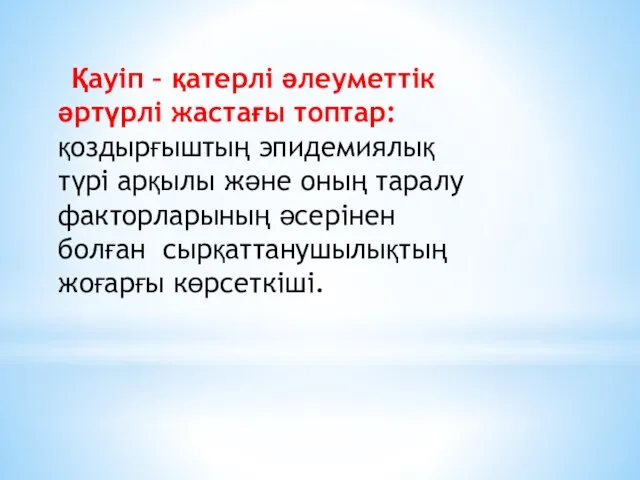 Қауіп – қатерлі әлеуметтік әртүрлі жастағы топтар: қоздырғыштың эпидемиялық түрі арқылы және оның таралу факторларының әсерінен болған сырқаттанушылықтың жоғарғы көрсеткіші.